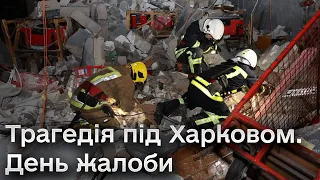 Трагедія під Харковом.
День жалоби